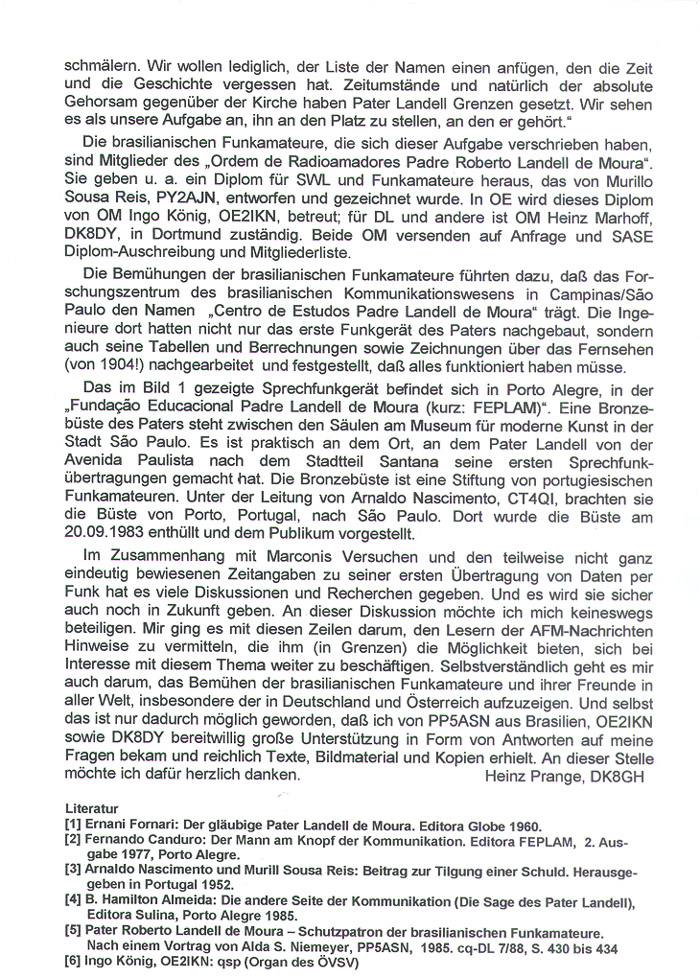 schmälern. Wir wollen lediglich, der Liste der Namen einen anfügen, den die Zeit und die Geschichte vergessen hat. Zeitumstände und natürlich der absolute Gehorsam gegenüber der Kirche haben Pater Landell Grenzen gesetzt. Wir sehen es als unsere Aufgabe an, ihn an den Platz zu stellen, an den er gehört."

Die brasilianischen Funkamateure, die sich dieser Aufgabe verschrieben haben, sind Mitglieder des „Ordem de Radioamadores Padre Roberto Landell de Moura". Sie geben u. a. ein Diplom für SWL und Funkamateure heraus, das von Murillo Sousa Reis, PY2AJN, entworfen und gezeichnet wurde. In OE wird dieses Diplom von OM Ingo König, OE2IKN, betreut; für DL und andere ist OM Heinz Marhoff, DK8DY, in Dortmund zuständig. Beide OM versenden auf Anfrage und SASE Diplom-Auschreibung und Mitgliederliste.

Die Bemühungen der brasilianischen Funkamateure führten dazu, daß das Forschungszentrum des brasilianischen Kommunikationswesens in Campinas/São Paulo den Namen „Centro de Estudos Padre Landell de Moura" trägt. Die Ingenieure dort hatten nicht nur das erste Funkgerät des Paters nachgebaut, sondern auch seine Tabellen und Berrechnungen sowie Zeichnungen über das Fernsehen (von 1904!) nachgearbeitet und festgestellt, daß alles funktioniert haben müsse.

Das im Bild 1 gezeigte Sprechfunkgerät befindet sich in Porto Alegre, in der „Fundação Educacional Padre Landell de Moura (kurz: FEPLAM)". Eine Bronzebüste des Paters steht zwischen den Säulen am Museum für moderne Kunst in der Stadt São Paulo. Es ist praktisch an dem Ort, an dem Pater Landell von der Avenida Paulista nach dem Stadtteil Santana seine ersten Sprechfunkübertragungen gemacht hat. Die Bronzebüste ist eine Stiftung von portugiesischen Funkamateuren. Unter der Leitung von Arnaldo Nascimento, CT4QI, brachten sie die Büste von Porto, Portugal, nach São Paulo. Dort wurde die Büste am 20.09.1983 enthüllt und dem Publikum vorgestellt.

Im Zusammenhang mit Marconis Versuchen und den teilweise nicht ganz eindeutig bewiesenen Zeitangaben zu seiner ersten Übertragung von Daten per Funk hat es viele Diskussionen und Recherchen gegeben. Und es wird sie sicher auch noch in Zukunft geben. An dieser Diskussion möchte ich mich keineswegs beteiligen. Mir ging es mit diesen Zeilen darum, den Lesern der AFM-Nachrichten Hinweise zu vermitteln, die ihm (in Grenzen) die Möglichkeit bieten, sich bei Interesse mit diesem Thema weiter zu beschäftigen. Selbstverständlich geht es mir auch darum, das Bemühen der brasilianischen Funkamateure und ihrer Freunde in aller Welt, insbesondere der in Deutschland und Österreich aufzuzeigen. Und selbst das ist nur dadurch möglich geworden, daß ich von PP5ASN aus Brasilien, OE2IKN sowie DK8DY bereitwillig große Unterstützung in Form von Antworten auf meine Fragen bekam und reichlich Texte, Bildmaterial und Kopien erhielt. An dieser Stelle möchte ich dafür herzlich danken. Heinz Prange, DK8GH

Literatur
[1] Ernani Fornari: Der gläubige Pater Landell de Moura. Editora Globe 1960.
[2] Fernando Canduro: Der Mann am Knopf der Kommunikation. Editora FEPLAM, 2. Ausgabe 1977, Porto Alegre.
[3] Arnaldo Nascimento und Murill Sousa Reis: Beitrag zur Tilgung einer Schuld. Herausgegeben in Portugal 1952.
[4] B. Hamilton Almeida: Die andere Seite der Kommunikation (Die Sage des Pater Landell), Editora Sulina, Porto Alegre 1985.
[5] Pater Roberto Landell de Moura – Schutzpatron der brasilianischen Funkamateure. Nach einem Vortrag von Alda S. Niemeyer, PP5ASN, 1985. cq-DL 7/88, S. 430 bis 434
[6] Ingo König, OE2IKN: qsp (Organ des ÖVSV)